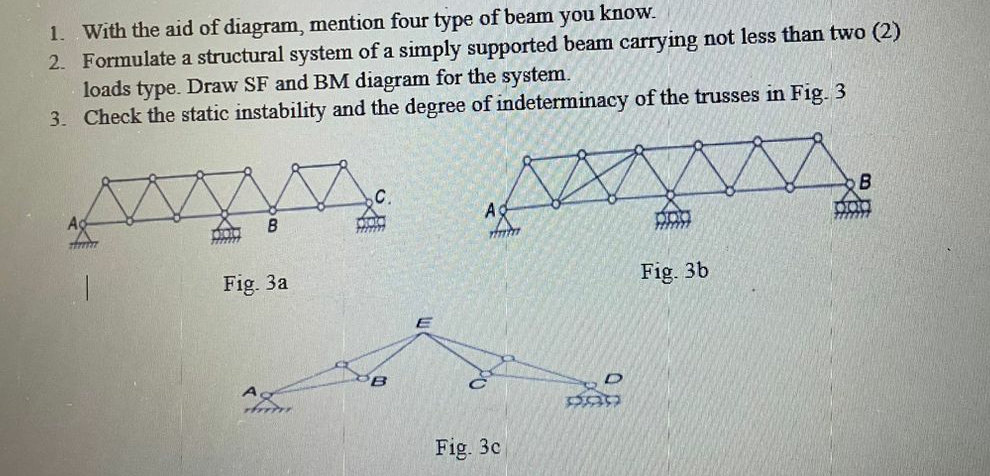 1. With the aid of diagram, mention four type of beam you know.
2. Formulate a structural system of a simply supported beam carrying not less than two (2) loads type. Draw SF and BM diagram for the system.
3. Check the static instability and the degree of indeterminacy of the trusses in Fig. 3

A
B
C.
Fig. 3a

A
B
Fig. 3b

E
A
B
C
D
Fig. 3c